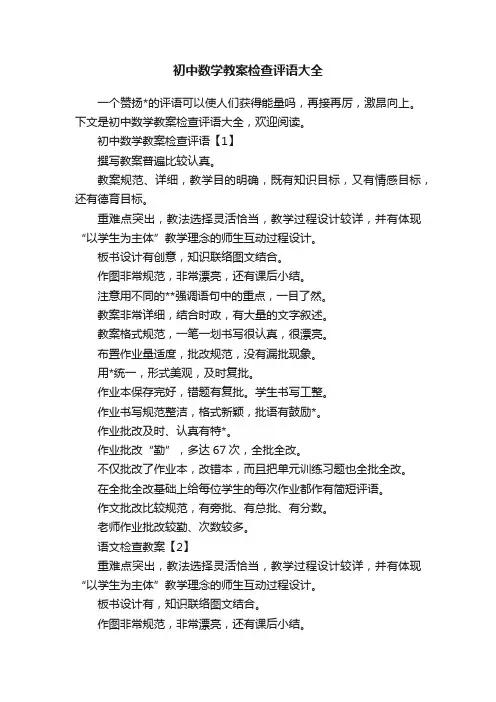 初中数学教案检查评语大全

一个赞扬*的评语可以使人们获得能量吗，再接再厉，激昂向上。下文是初中数学教案检查评语大全，欢迎阅读。

初中数学教案检查评语【1】

撰写教案普遍比较认真。

教案规范、详细，教学目的明确，既有知识目标，又有情感目标，还有德育目标。

重难点突出，教法选择灵活恰当，教学过程设计较详，并有体现“以学生为主体”教学理念的师生互动过程设计。

板书设计有创意，知识联络图文结合。

作图非常规范，非常漂亮，还有课后小结。

注意用不同的**强调语句中的重点，一目了然。

教案非常详细，结合时政，有大量的文字叙述。

教案格式规范，一笔一划书写很认真，很漂亮。

布置作业量适度，批改规范，没有漏批现象。

用*统一，形式美观，及时复批。

作业本保存完好，错题有复批。学生书写工整。

作业书写规范整洁，格式新颖，批语有鼓励*。

作业批改及时、认真有特*。

作业批改“勤”，多达 67 次，全批全改。

不仅批改了作业本，改错本，而且把单元训练习题也全批全改。

在全批全改基础上给每位学生的每次作业都作有简短评语。

作文批改比较规范，有旁批、有总批、有分数。

老师作业批改较勤、次数较多。

语文检查教案【2】

重难点突出，教法选择灵活恰当，教学过程设计较详，并有体现“以学生为主体”教学理念的师生互动过程设计。

板书设计有，知识联络图文结合。

作图非常规范，非常漂亮，还有课后小结。